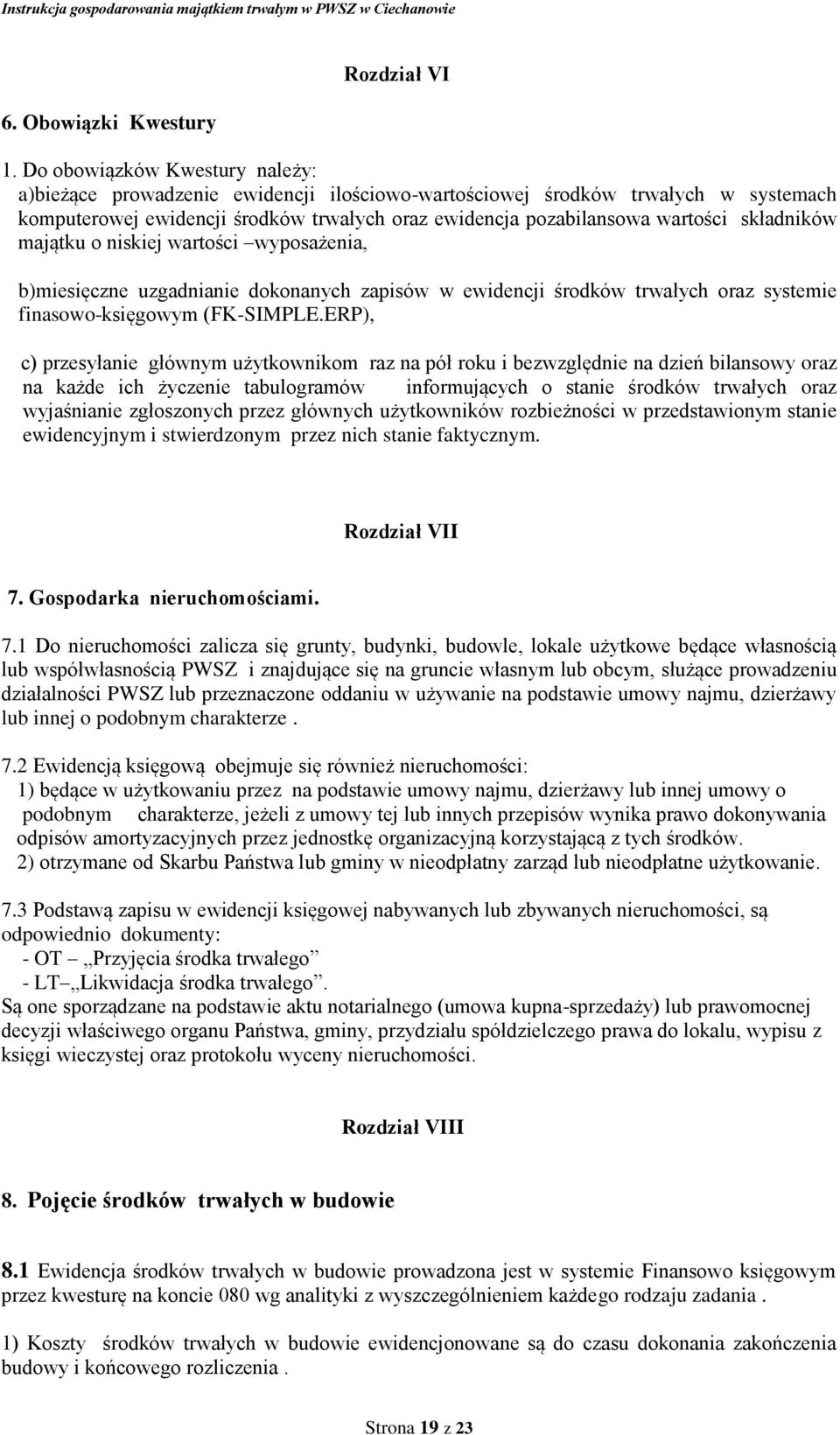 Instrukcja gospodarowania majątkiem trwałym w PWSZ w Ciechanowie

Rozdział VI

6. Obowiązki Kwestury

1. Do obowiązków Kwestury należy:
a)bieżące prowadzenie ewidencji ilościowo-wartościowej środków trwałych w systemach komputerowej ewidencji środków trwałych oraz ewidencja pozabilansowa wartości składników majątku o niskiej wartości –wyposażenia,

b)miesięczne uzgadnianie dokonanych zapisów w ewidencji środków trwałych oraz systemie finasowo-księgowym (FK-SIMPLE.ERP),

c) przesyłanie głównym użytkownikom raz na pół roku i bezwzględnie na dzień bilansowy oraz na każde ich życzenie tabulogramów informujących o stanie środków trwałych oraz wyjaśnianie zgłoszonych przez głównych użytkowników rozbieżności w przedstawionym stanie ewidencyjnym i stwierdzonym przez nich stanie faktycznym.

Rozdział VII

7. Gospodarka nieruchomościami.

7.1 Do nieruchomości zalicza się grunty, budynki, budowle, lokale użytkowe będące własnością lub współwłasnością PWSZ i znajdujące się na gruncie własnym lub obcym, służące prowadzeniu działalności PWSZ lub przeznaczone oddaniu w używanie na podstawie umowy najmu, dzierżawy lub innej o podobnym charakterze .

7.2 Ewidencją księgową obejmuje się również nieruchomości:
1) będące w użytkowaniu przez na podstawie umowy najmu, dzierżawy lub innej umowy o podobnym charakterze, jeżeli z umowy tej lub innych przepisów wynika prawo dokonywania odpisów amortyzacyjnych przez jednostkę organizacyjną korzystającą z tych środków.
2) otrzymane od Skarbu Państwa lub gminy w nieodpłatny zarząd lub nieodpłatne użytkowanie.

7.3 Podstawą zapisu w ewidencji księgowej nabywanych lub zbywanych nieruchomości, są odpowiednio dokumenty:
- OT – „Przyjęcia środka trwałego”
- LT– „Likwidacja środka trwałego”.
Są one sporządzane na podstawie aktu notarialnego (umowa kupna-sprzedaży) lub prawomocnej decyzji właściwego organu Państwa, gminy, przydziału spółdzielczego prawa do lokalu, wypisu z księgi wieczystej oraz protokołu wyceny nieruchomości.

Rozdział VIII

8. Pojęcie środków trwałych w budowie

8.1 Ewidencja środków trwałych w budowie prowadzona jest w systemie Finansowo księgowym przez kwesturę na koncie 080 wg analityki z wyszczególnieniem każdego rodzaju zadania .

1) Koszty środków trwałych w budowie ewidencjonowane są do czasu dokonania zakończenia budowy i końcowego rozliczenia .

Strona 19 z 23